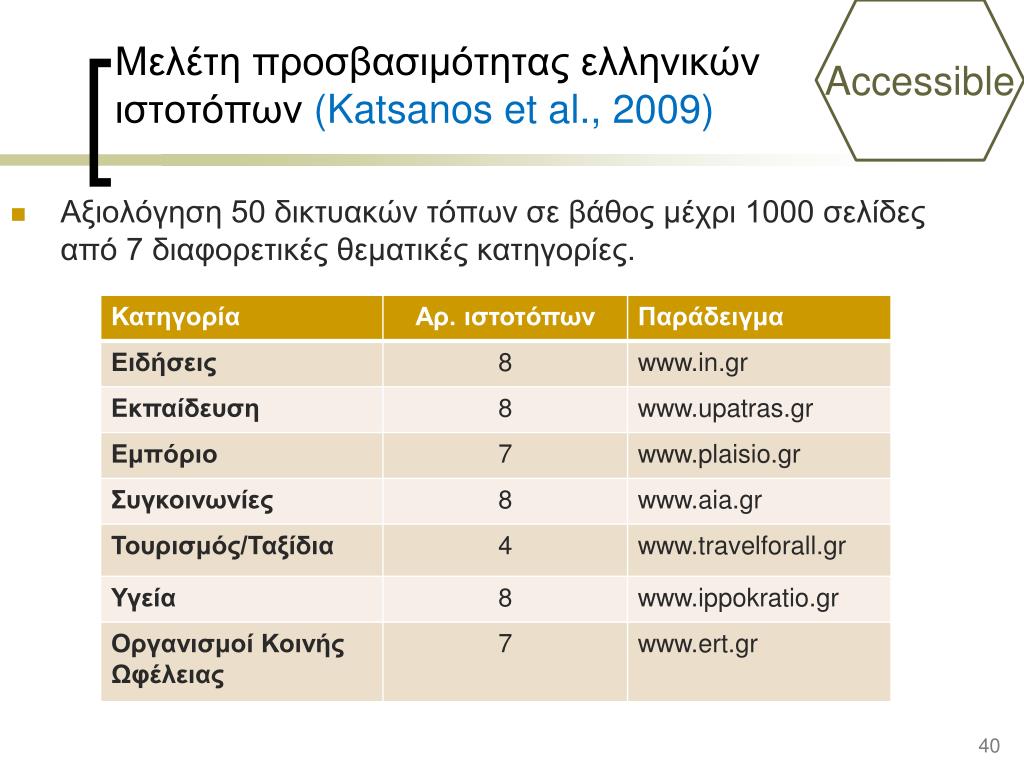 Μελέτη προσβασιμότητας ελληνικών ιστοτόπων (Katsanos et al., 2009)

Accessible

Αξιολόγηση 50 δικτυακών τόπων σε βάθος μέχρι 1000 σελίδες από 7 διαφορετικές θεματικές κατηγορίες.

| Κατηγορία | Αρ. ιστοτόπων | Παράδειγμα |
|---|---|---|
| Ειδήσεις | 8 | www.in.gr |
| Εκπαίδευση | 8 | www.upatras.gr |
| Εμπόριο | 7 | www.plaisio.gr |
| Συγκοινωνίες | 8 | www.aia.gr |
| Τουρισμός/Ταξίδια | 4 | www.travelforall.gr |
| Υγεία | 8 | www.ippokratio.gr |
| Οργανισμοί Κοινής Ωφέλειας | 7 | www.ert.gr |

40